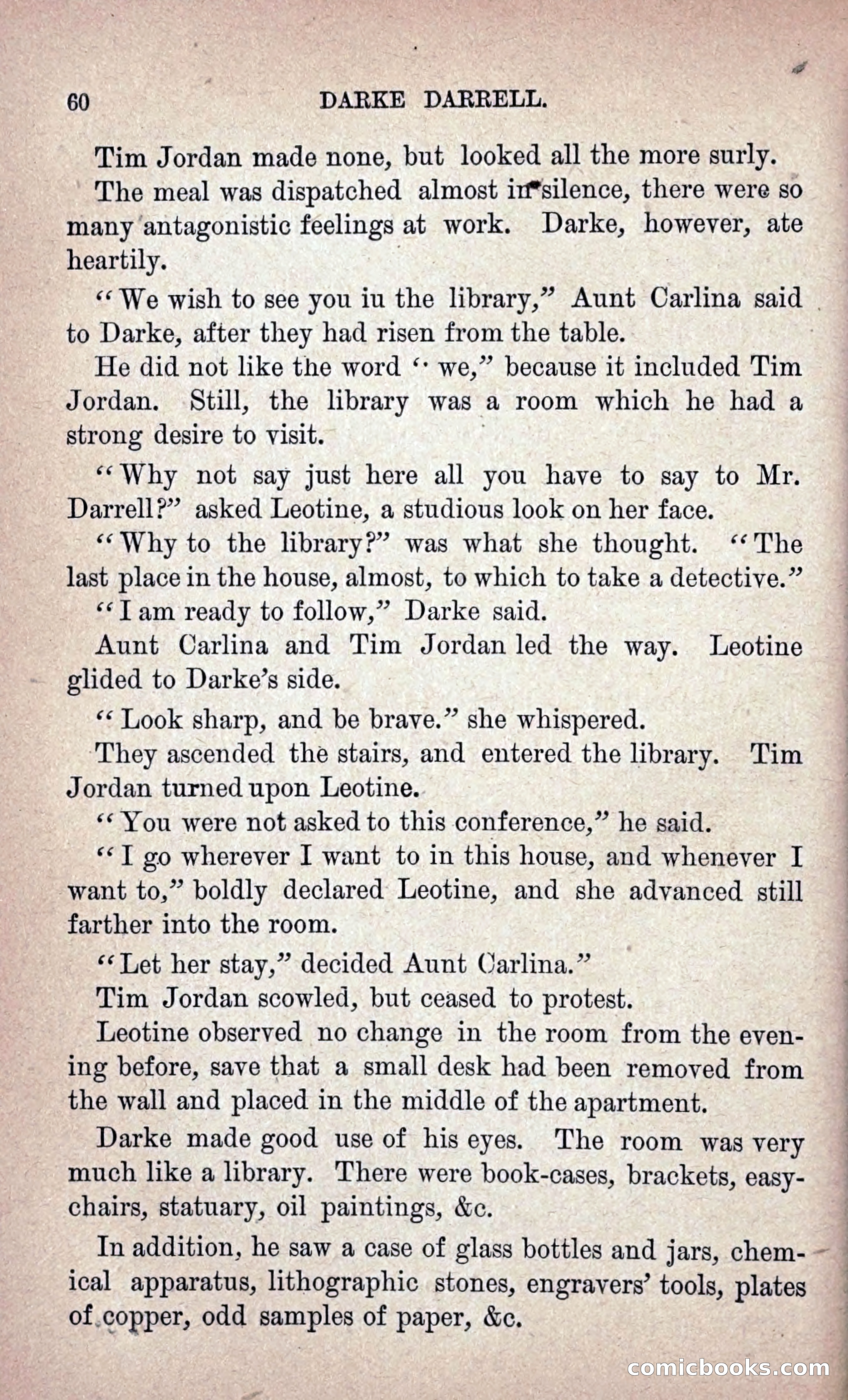 60 DARKE DARRELL.

Tim Jordan made none, but looked all the more surly.

The meal was dispatched almost in silence, there were so many antagonistic feelings at work. Darke, however, ate heartily.

"We wish to see you iu the library," Aunt Carlina said to Darke, after they had risen from the table.

He did not like the word "we," because it included Tim Jordan. Still, the library was a room which he had a strong desire to visit.

"Why not say just here all you have to say to Mr. Darrell?" asked Leotine, a studious look on her face.

"Why to the library?" was what she thought. "The last place in the house, almost, to which to take a detective."

"I am ready to follow," Darke said.

Aunt Carlina and Tim Jordan led the way. Leotine glided to Darke's side.

"Look sharp, and be brave." she whispered.

They ascended the stairs, and entered the library. Tim Jordan turned upon Leotine.

"You were not asked to this conference," he said.

"I go wherever I want to in this house, and whenever I want to," boldly declared Leotine, and she advanced still farther into the room.

"Let her stay," decided Aunt Carlina."

Tim Jordan scowled, but ceased to protest.

Leotine observed no change in the room from the evening before, save that a small desk had been removed from the wall and placed in the middle of the apartment.

Darke made good use of his eyes. The room was very much like a library. There were book-cases, brackets, easy-chairs, statuary, oil paintings, &c.

In addition, he saw a case of glass bottles and jars, chemical apparatus, lithographic stones, engravers' tools, plates of copper, odd samples of paper, &c.

comicbooks.com